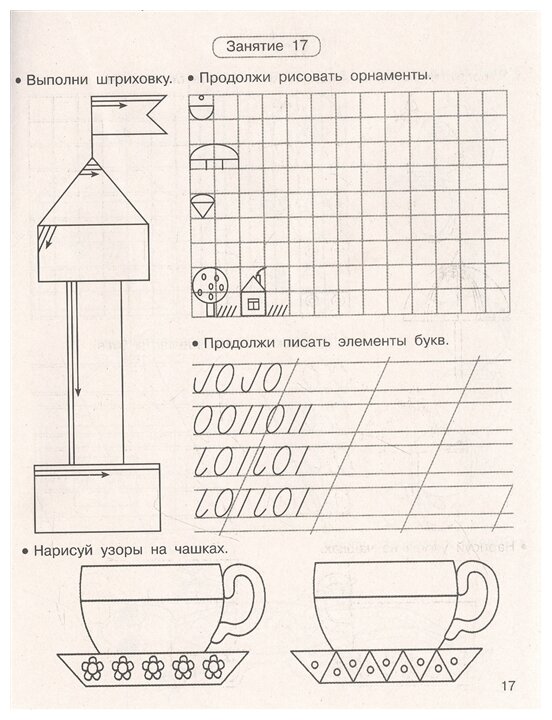 Занятие 17

• Выполни штриховку.

• Продолжи рисовать орнаменты.

• Продолжи писать элементы букв.

• Нарисуй узоры на чашках.

17